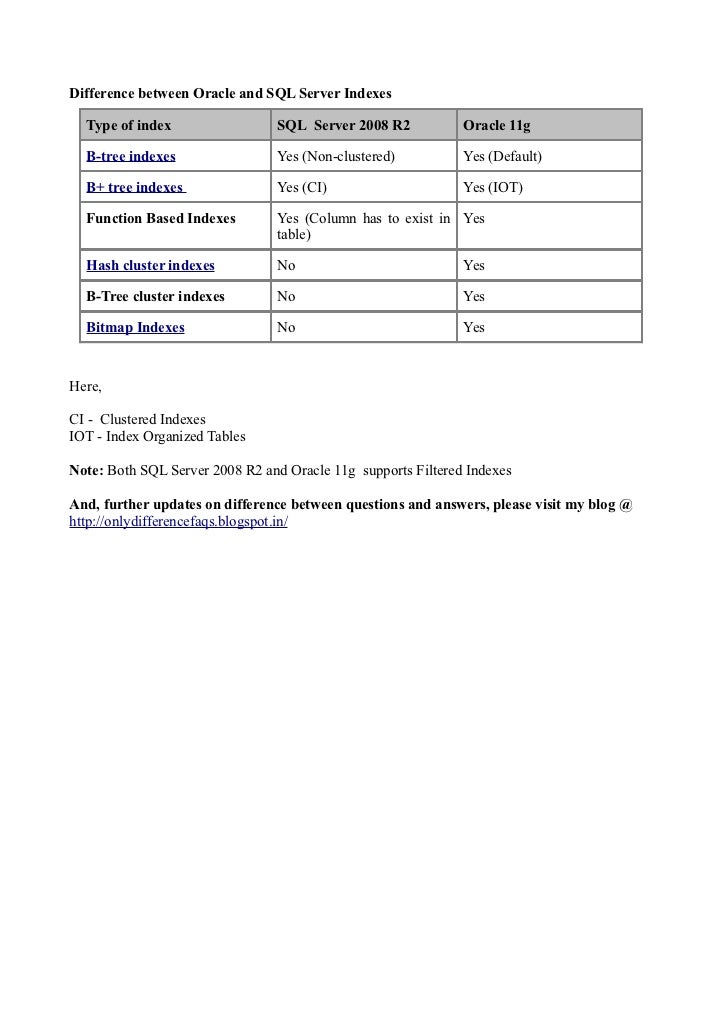 Difference between Oracle and SQL Server Indexes

| Type of index | SQL Server 2008 R2 | Oracle 11g |
|---|---|---|
| B-tree indexes | Yes (Non-clustered) | Yes (Default) |
| B+ tree indexes | Yes (CI) | Yes (IOT) |
| Function Based Indexes | Yes (Column has to exist in table) | Yes |
| Hash cluster indexes | No | Yes |
| B-Tree cluster indexes | No | Yes |
| Bitmap Indexes | No | Yes |

Here,

CI - Clustered Indexes
IOT - Index Organized Tables

Note: Both SQL Server 2008 R2 and Oracle 11g supports Filtered Indexes

And, further updates on difference between questions and answers, please visit my blog @ http://onlydifferencefaqs.blogspot.in/